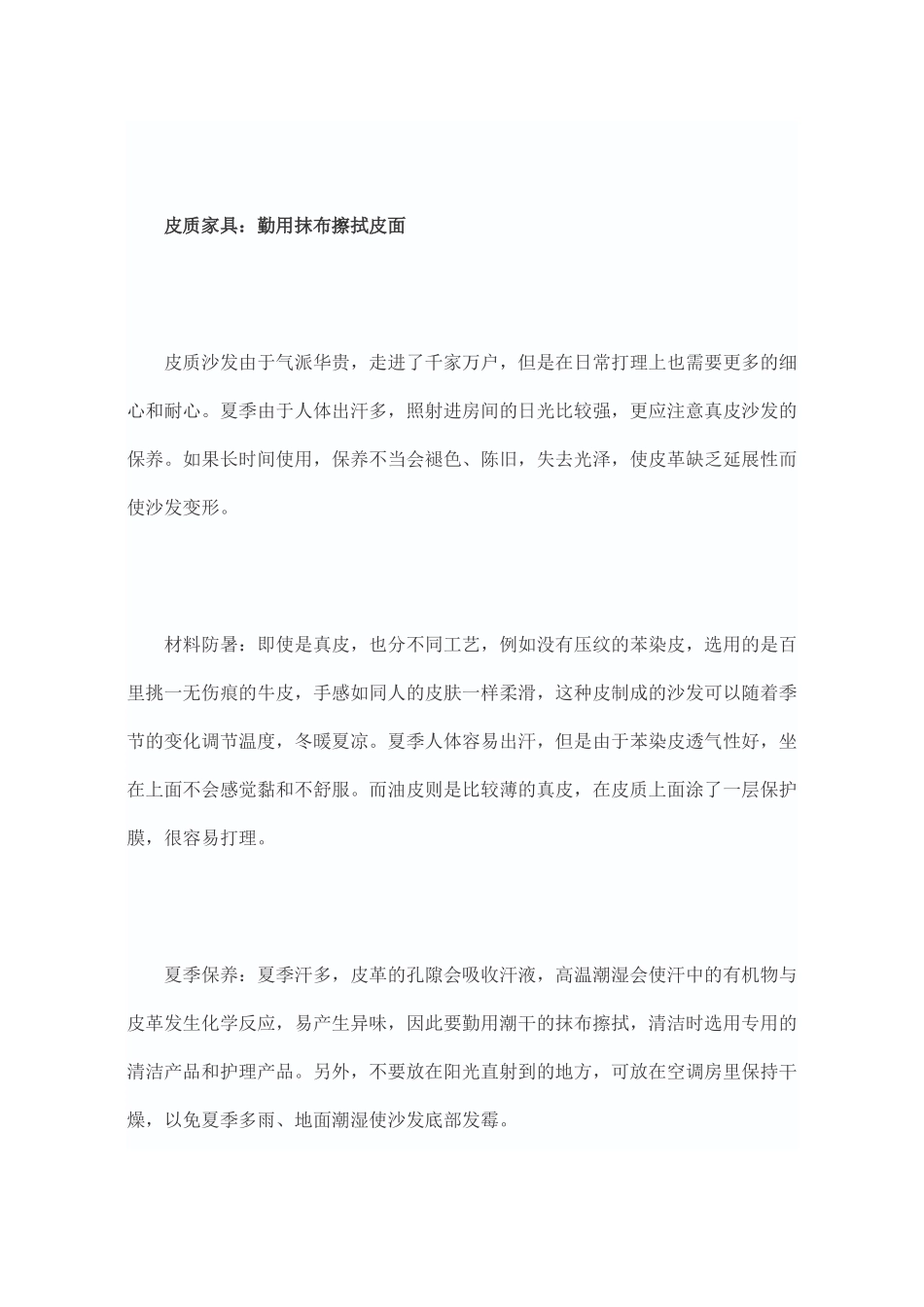 皮质家具：勤用抹布擦拭皮面

皮质沙发由于气派华贵，走进了千家万户，但是在日常打理上也需要更多的细心和耐心。夏季由于人体出汗多，照射进房间的日光比较强，更应注意真皮沙发的保养。如果长时间使用，保养不当会褪色、陈旧，失去光泽，使皮革缺乏延展性而使沙发变形。

材料防暑：即使是真皮，也分不同工艺，例如没有压纹的苯染皮，选用的是百里挑一无伤痕的牛皮，手感如同人的皮肤一样柔滑，这种皮制成的沙发可以随着季节的变化调节温度，冬暖夏凉。夏季人体容易出汗，但是由于苯染皮透气性好，坐在上面不会感觉黏和不舒服。而油皮则是比较薄的真皮，在皮质上面涂了一层保护膜，很容易打理。

夏季保养：夏季汗多，皮革的孔隙会吸收汗液，高温潮湿会使汗中的有机物与皮革发生化学反应，易产生异味，因此要勤用潮干的抹布擦拭，清洁时选用专用的清洁产品和护理产品。另外，不要放在阳光直射到的地方，可放在空调房里保持干燥，以免夏季多雨、地面潮湿使沙发底部发霉。